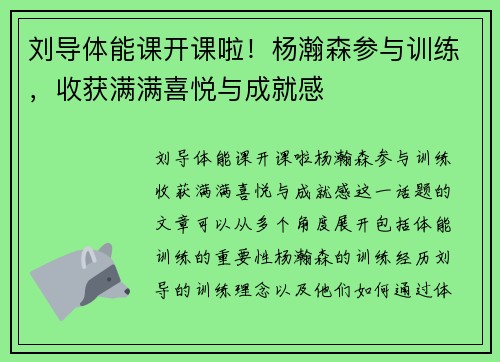 刘导体能课开课啦！杨瀚森参与训练，收获满满喜悦与成就感

刘导体能课开课啦杨瀚森参与训练收获满满喜悦与成就感这一话题的文章可以从多个角度展开包括体能训练的重要性杨瀚森的训练经历刘导的训练理念以及他们如何通过体